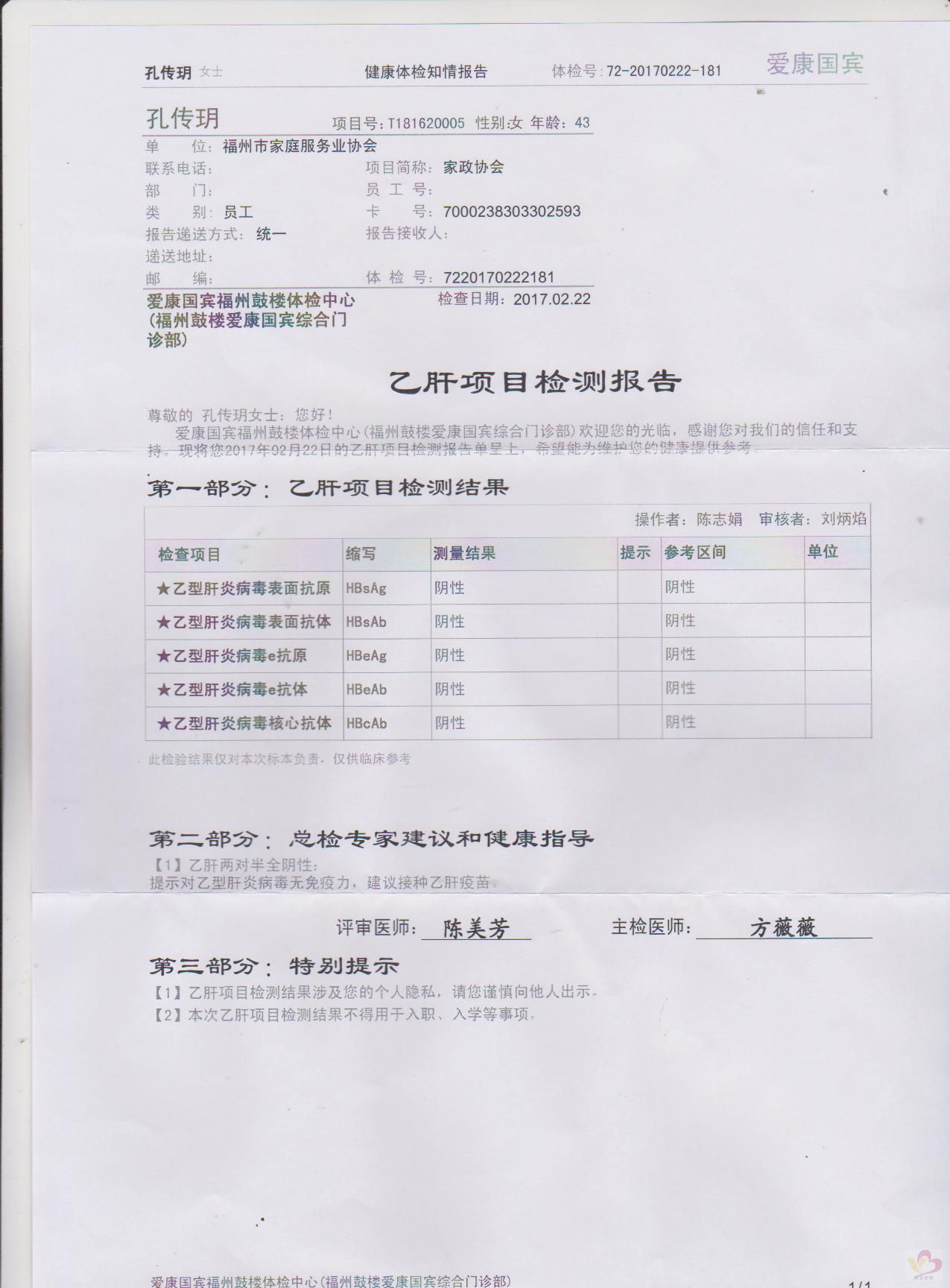 孔传玥 女士　健康体检知情报告　体检号：72-20170222-181　爱康国宾

孔传玥　项目号：T181620005　性别:女　年龄：43

单　　位：福州市家庭服务业协会
联系电话：　项目简称：家政协会
部　　门：　员 工 号：
类　　别：员工　卡　　号：7000238303302593
报告递送方式：统一　报告接收人：
递送地址：
邮　　编：　体 检 号：7220170222181

爱康国宾福州鼓楼体检中心(福州鼓楼爱康国宾综合门诊部)　检查日期：2017.02.22

乙肝项目检测报告

尊敬的 孔传玥女士：您好！
爱康国宾福州鼓楼体检中心(福州鼓楼爱康国宾综合门诊部)欢迎您的光临，感谢您对我们的信任和支持。现将您2017年02月22日的乙肝项目检测报告单呈上，希望能为维护您的健康提供参考。

第一部分：乙肝项目检测结果

操作者：陈志娟　审核者：刘炳焰

| 检查项目 | 缩写 | 测量结果 | 提示 | 参考区间 | 单位 |
|---|---|---|---|---|---|
| ★乙型肝炎病毒表面抗原 | HBsAg | 阴性 | | 阴性 | |
| ★乙型肝炎病毒表面抗体 | HBsAb | 阴性 | | 阴性 | |
| ★乙型肝炎病毒e抗原 | HBeAg | 阴性 | | 阴性 | |
| ★乙型肝炎病毒e抗体 | HBeAb | 阴性 | | 阴性 | |
| ★乙型肝炎病毒核心抗体 | HBcAb | 阴性 | | 阴性 | |

此检验结果仅对本次标本负责，仅供临床参考

第二部分：总检专家建议和健康指导
【1】乙肝两对半全阴性:
提示对乙型肝炎病毒无免疫力，建议接种乙肝疫苗。

评审医师：陈美芳　主检医师：方薇薇

第三部分：特别提示
【1】乙肝项目检测结果涉及您的个人隐私，请您谨慎向他人出示。
【2】本次乙肝项目检测结果不得用于入职、入学等事项。

爱康国宾福州鼓楼体检中心(福州鼓楼爱康国宾综合门诊部)　1/1